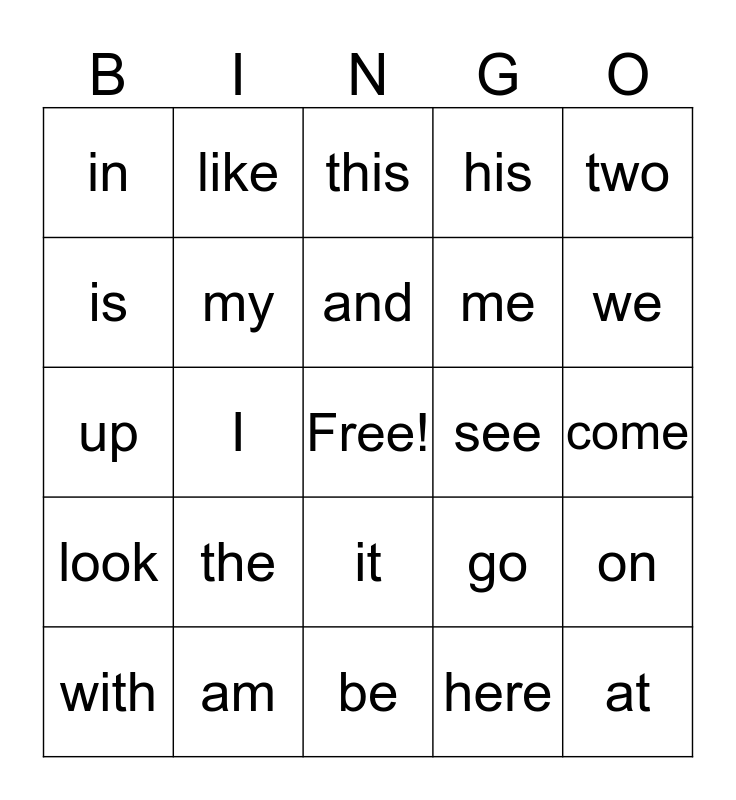 | B | I | N | G | O |
|---|---|---|---|---|
| in | like | this | his | two |
| is | my | and | me | we |
| up | I | Free! | see | come |
| look | the | it | go | on |
| with | am | be | here | at |